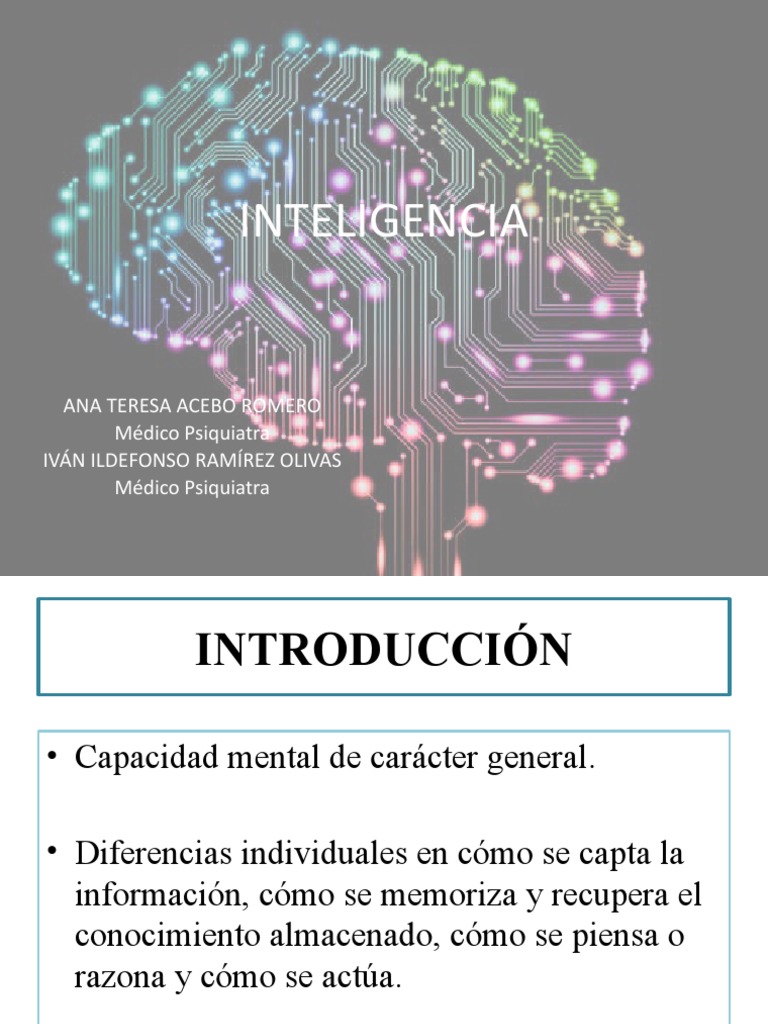 INTELIGENCIA

ANA TERESA ACEBO ROMERO
Médico Psiquiatra
IVÁN ILDEFONSO RAMÍREZ OLIVAS
Médico Psiquiatra

INTRODUCCIÓN

• Capacidad mental de carácter general.

• Diferencias individuales en cómo se capta la información, cómo se memoriza y recupera el conocimiento almacenado, cómo se piensa o razona y cómo se actúa.